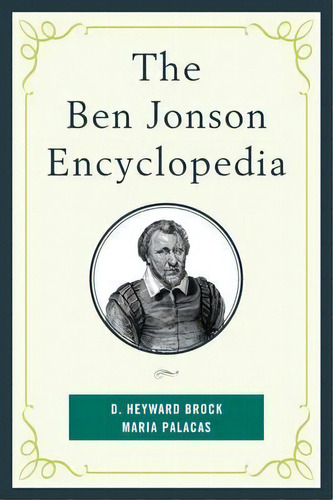 The Ben Jonson Encyclopedia

D. HEYWARD BROCK
MARIA PALACAS